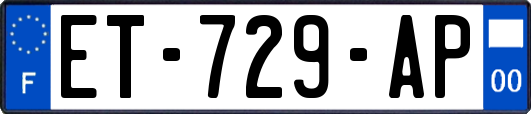 F

ET-729-AP

00